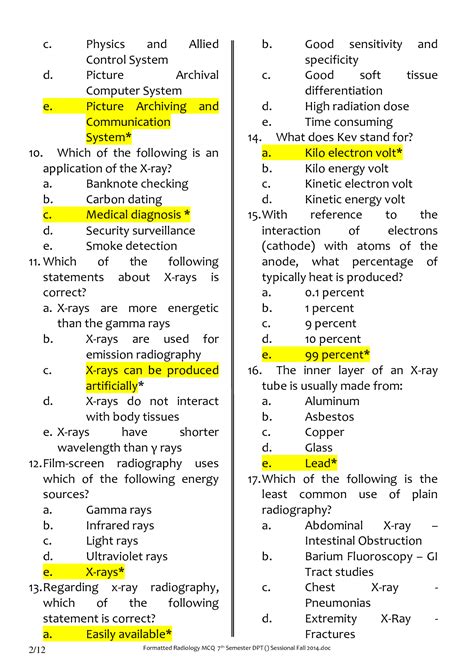 c. Physics and Allied Control System
d. Picture Archival Computer System
e. Picture Archiving and Communication System*

10. Which of the following is an application of the X-ray?
a. Banknote checking
b. Carbon dating
c. Medical diagnosis *
d. Security surveillance
e. Smoke detection

11. Which of the following statements about X-rays is correct?
a. X-rays are more energetic than the gamma rays
b. X-rays are used for emission radiography
c. X-rays can be produced artificially*
d. X-rays do not interact with body tissues
e. X-rays have shorter wavelength than γ rays

12. Film-screen radiography uses which of the following energy sources?
a. Gamma rays
b. Infrared rays
c. Light rays
d. Ultraviolet rays
e. X-rays*

13. Regarding x-ray radiography, which of the following statement is correct?
a. Easily available*
b. Good sensitivity and specificity
c. Good soft tissue differentiation
d. High radiation dose
e. Time consuming

14. What does Kev stand for?
a. Kilo electron volt*
b. Kilo energy volt
c. Kinetic electron volt
d. Kinetic energy volt

15. With reference to the interaction of electrons (cathode) with atoms of the anode, what percentage of typically heat is produced?
a. 0.1 percent
b. 1 percent
c. 9 percent
d. 10 percent
e. 99 percent*

16. The inner layer of an X-ray tube is usually made from:
a. Aluminum
b. Asbestos
c. Copper
d. Glass
e. Lead*

17. Which of the following is the least common use of plain radiography?
a. Abdominal X-ray – Intestinal Obstruction
b. Barium Fluoroscopy – GI Tract studies
c. Chest X-ray - Pneumonias
d. Extremity X-Ray - Fractures

2/12 Formatted Radiology MCQ 7th Semester DPT () Sessional Fall 2014.doc